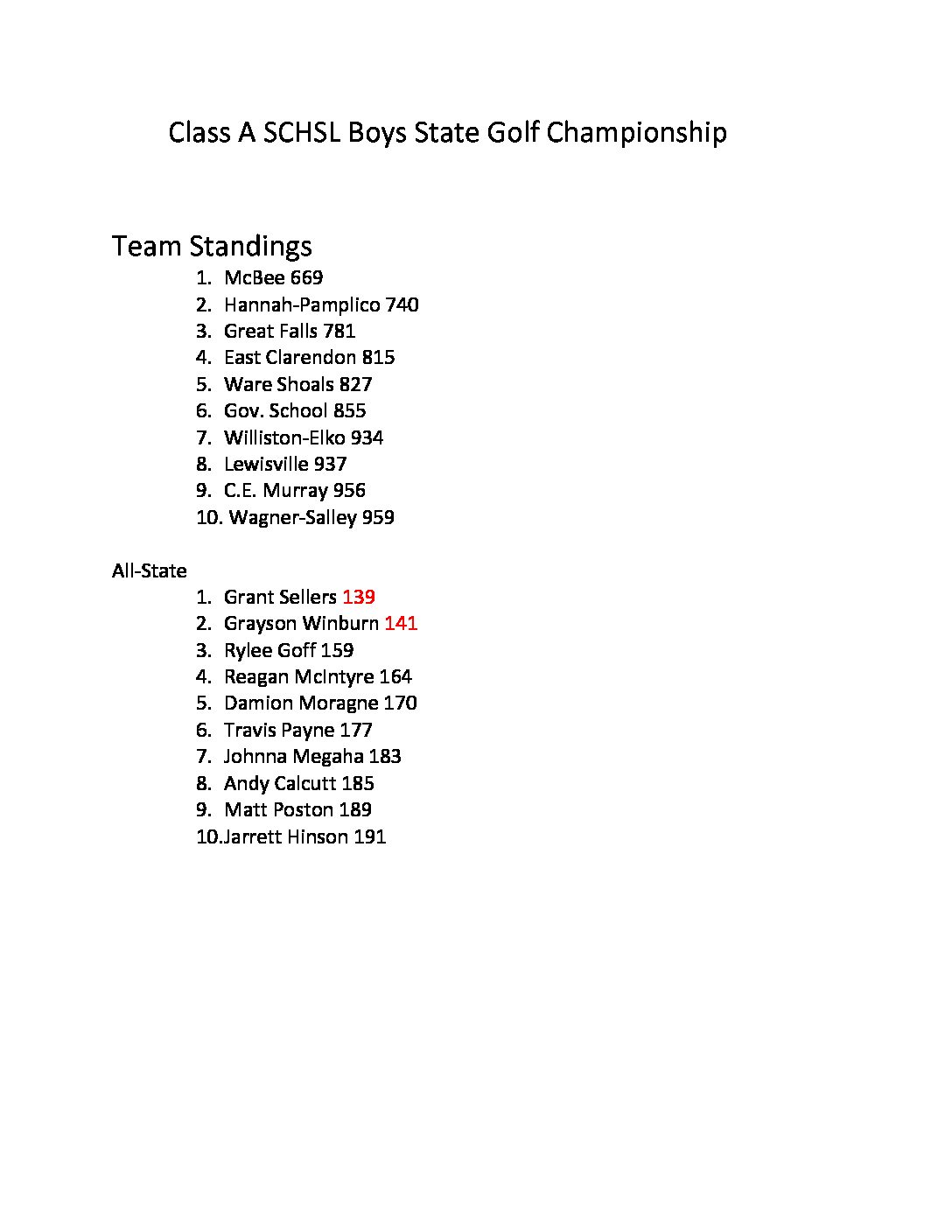 Class A SCHSL Boys State Golf Championship

Team Standings

1. McBee 669
2. Hannah-Pamplico 740
3. Great Falls 781
4. East Clarendon 815
5. Ware Shoals 827
6. Gov. School 855
7. Williston-Elko 934
8. Lewisville 937
9. C.E. Murray 956
10. Wagner-Salley 959

All-State

1. Grant Sellers 139
2. Grayson Winburn 141
3. Rylee Goff 159
4. Reagan McIntyre 164
5. Damion Moragne 170
6. Travis Payne 177
7. Johnna Megaha 183
8. Andy Calcutt 185
9. Matt Poston 189
10. Jarrett Hinson 191